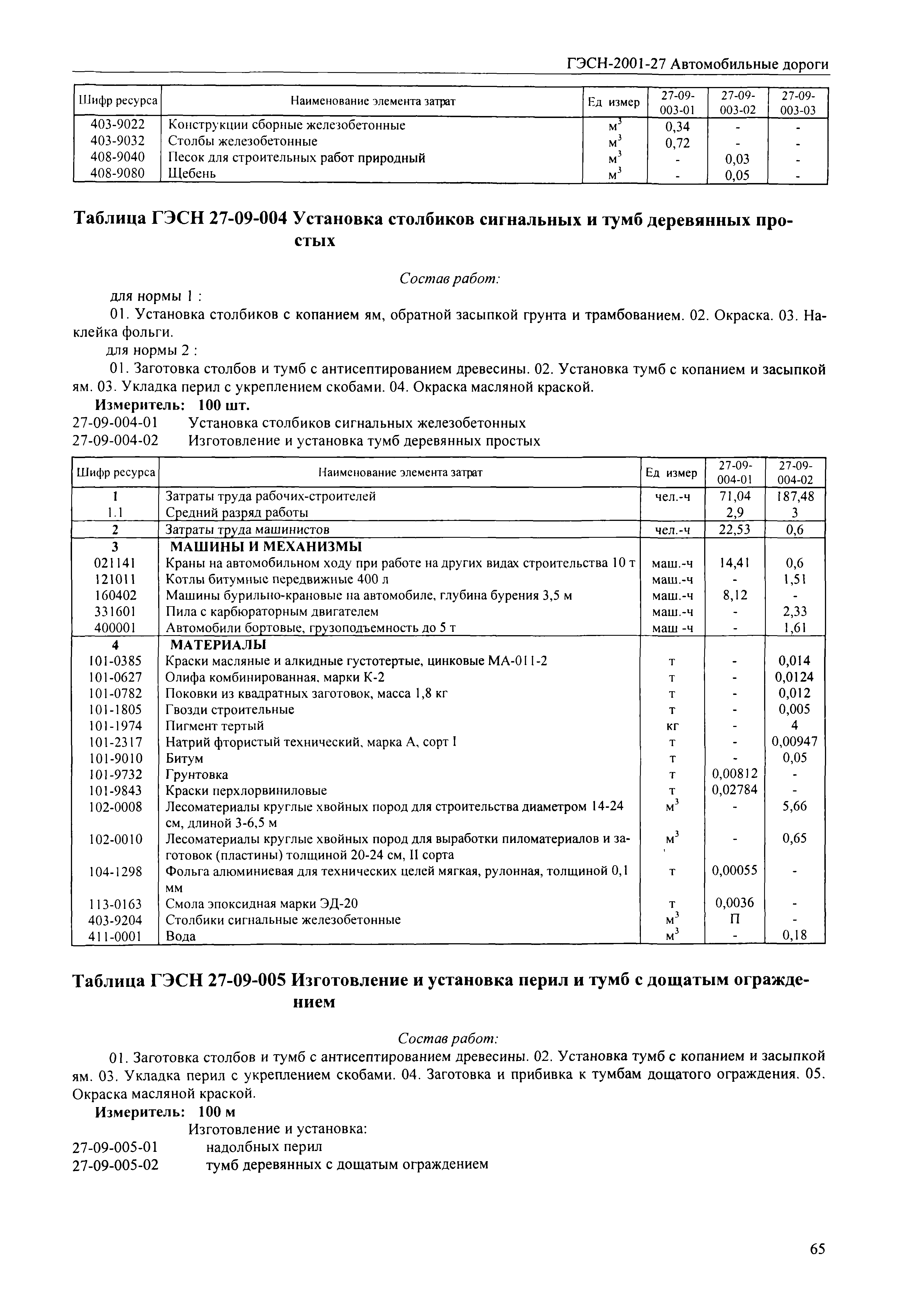 ГЭСН-2001-27 Автомобильные дороги

| Шифр ресурса | Наименование элемента затрат | Ед измер | 27-09-003-01 | 27-09-003-02 | 27-09-003-03 |
|---|---|---|---|---|---|
| 403-9022 | Конструкции сборные железобетонные | $м^3$ | 0,34 | - | - |
| 403-9032 | Столбы железобетонные | $м^3$ | 0,72 | - | - |
| 408-9040 | Песок для строительных работ природный | $м^3$ | - | 0,03 | - |
| 408-9080 | Щебень | $м^3$ | - | 0,05 | - |

Таблица ГЭСН 27-09-004 Установка столбиков сигнальных и тумб деревянных простых

Состав работ:

для нормы 1 :

01. Установка столбиков с копанием ям, обратной засыпкой грунта и трамбованием. 02. Окраска. 03. Наклейка фольги.

для нормы 2 :

01. Заготовка столбов и тумб с антисептированием древесины. 02. Установка тумб с копанием и засыпкой ям. 03. Укладка перил с укреплением скобами. 04. Окраска масляной краской.

Измеритель: 100 шт.

27-09-004-01 Установка столбиков сигнальных железобетонных
27-09-004-02 Изготовление и установка тумб деревянных простых

| Шифр ресурса | Наименование элемента затрат | Ед измер | 27-09-004-01 | 27-09-004-02 |
|---|---|---|---|---|
| 1 | Затраты труда рабочих-строителей | чел.-ч | 71,04 | 187,48 |
| 1.1 | Средний разряд работы | | 2,9 | 3 |
| 2 | Затраты труда машинистов | чел.-ч | 22,53 | 0,6 |
| 3 | МАШИНЫ И МЕХАНИЗМЫ | | | |
| 021141 | Краны на автомобильном ходу при работе на других видах строительства 10 т | маш.-ч | 14,41 | 0,6 |
| 121011 | Котлы битумные передвижные 400 л | маш.-ч | - | 1,51 |
| 160402 | Машины бурильно-крановые на автомобиле, глубина бурения 3,5 м | маш.-ч | 8,12 | - |
| 331601 | Пила с карбюраторным двигателем | маш.-ч | - | 2,33 |
| 400001 | Автомобили бортовые, грузоподъемность до 5 т | маш -ч | - | 1,61 |
| 4 | МАТЕРИАЛЫ | | | |
| 101-0385 | Краски масляные и алкидные густотертые, цинковые МА-011-2 | т | - | 0,014 |
| 101-0627 | Олифа комбинированная, марки К-2 | т | - | 0,0124 |
| 101-0782 | Поковки из квадратных заготовок, масса 1,8 кг | т | - | 0,012 |
| 101-1805 | Гвозди строительные | т | - | 0,005 |
| 101-1974 | Пигмент тертый | кг | - | 4 |
| 101-2317 | Натрий фтористый технический, марка А, сорт I | т | - | 0,00947 |
| 101-9010 | Битум | т | - | 0,05 |
| 101-9732 | Грунтовка | т | 0,00812 | - |
| 101-9843 | Краски перхлорвиниловые | т | 0,02784 | - |
| 102-0008 | Лесоматериалы круглые хвойных пород для строительства диаметром 14-24 см, длиной 3-6,5 м | $м^3$ | - | 5,66 |
| 102-0010 | Лесоматериалы круглые хвойных пород для выработки пиломатериалов и заготовок (пластины) толщиной 20-24 см, II сорта | $м^3$ | - | 0,65 |
| 104-1298 | Фольга алюминиевая для технических целей мягкая, рулонная, толщиной 0,1 мм | т | 0,00055 | - |
| 113-0163 | Смола эпоксидная марки ЭД-20 | т | 0,0036 | - |
| 403-9204 | Столбики сигнальные железобетонные | $м^3$ | П | - |
| 411-0001 | Вода | $м^3$ | - | 0,18 |

Таблица ГЭСН 27-09-005 Изготовление и установка перил и тумб с дощатым ограждением

Состав работ:

01. Заготовка столбов и тумб с антисептированием древесины. 02. Установка тумб с копанием и засыпкой ям. 03. Укладка перил с укреплением скобами. 04. Заготовка и прибивка к тумбам дощатого ограждения. 05. Окраска масляной краской.

Измеритель: 100 м

Изготовление и установка:
27-09-005-01 надолбных перил
27-09-005-02 тумб деревянных с дощатым ограждением

65